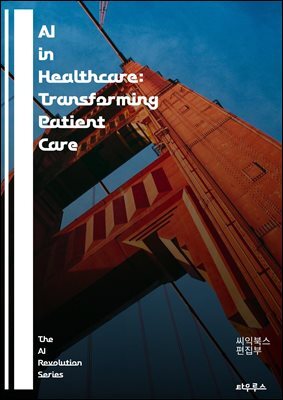 AI
in
Healthcare:
Transforming
Patient
Care

The
AI
Revolution
Series

씨익북스
편집부

타우루스